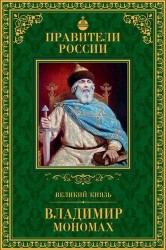 ПРАВИТЕЛИ РОССИИ

ВЕЛИКИЙ КНЯЗЬ

ВЛАДИМИР МОНОМАХ